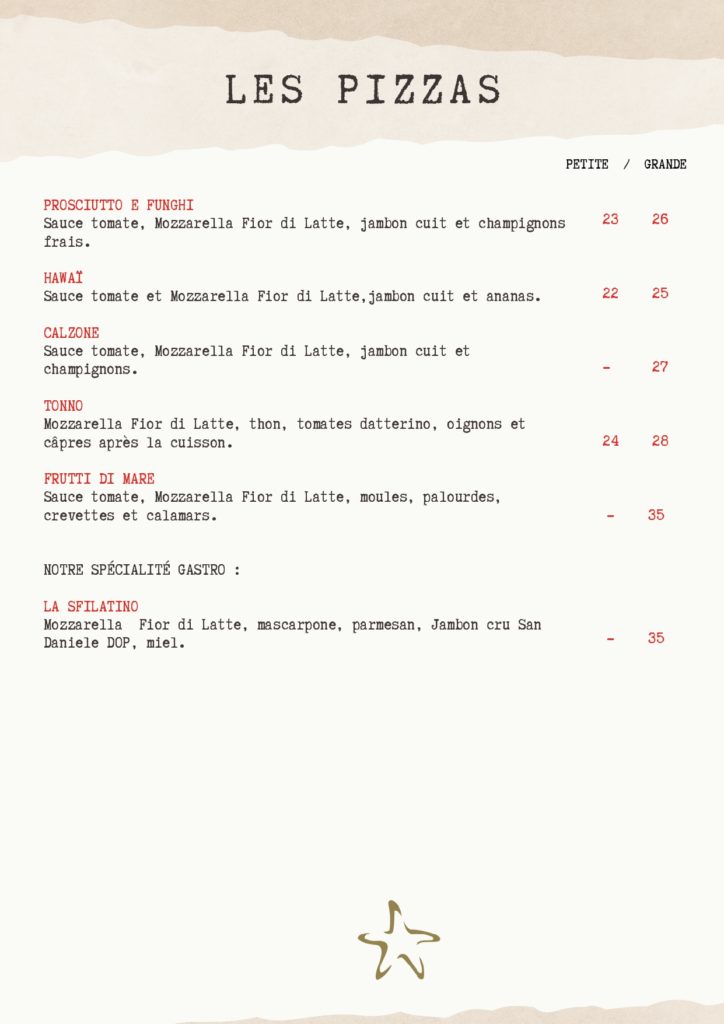 LES PIZZAS

PETITE / GRANDE

PROSCIUTTO E FUNGHI
Sauce tomate, Mozzarella Fior di Latte, jambon cuit et champignons frais. 23 26

HAWAÏ
Sauce tomate et Mozzarella Fior di Latte,jambon cuit et ananas. 22 25

CALZONE
Sauce tomate, Mozzarella Fior di Latte, jambon cuit et champignons. - 27

TONNO
Mozzarella Fior di Latte, thon, tomates datterino, oignons et câpres après la cuisson. 24 28

FRUTTI DI MARE
Sauce tomate, Mozzarella Fior di Latte, moules, palourdes, crevettes et calamars. - 35

NOTRE SPÉCIALITÉ GASTRO :

LA SFILATINO
Mozzarella Fior di Latte, mascarpone, parmesan, Jambon cru San Daniele DOP, miel. - 35